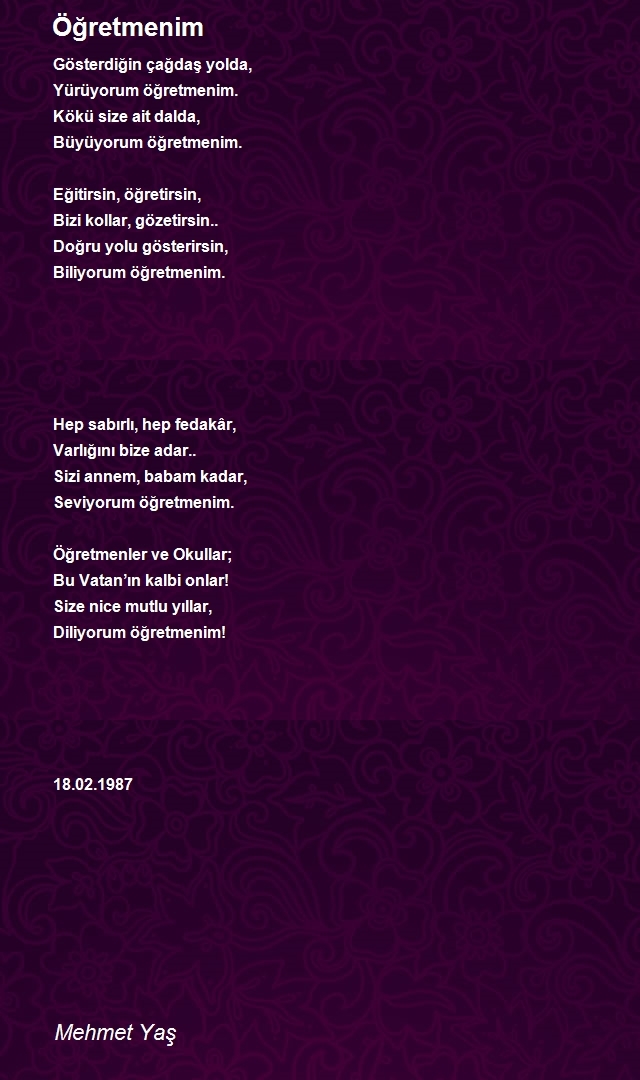 Öğretmenim

Gösterdiğin çağdaş yolda,
Yürüyorum öğretmenim.
Kökü size ait dalda,
Büyüyorum öğretmenim.

Eğitirsin, öğretirsin,
Bizi kollar, gözetirsin..
Doğru yolu gösterirsin,
Biliyorum öğretmenim.

Hep sabırlı, hep fedakâr,
Varlığını bize adar..
Sizi annem, babam kadar,
Seviyorum öğretmenim.

Öğretmenler ve Okullar;
Bu Vatan'ın kalbi onlar!
Size nice mutlu yıllar,
Diliyorum öğretmenim!

18.02.1987

Mehmet Yaş